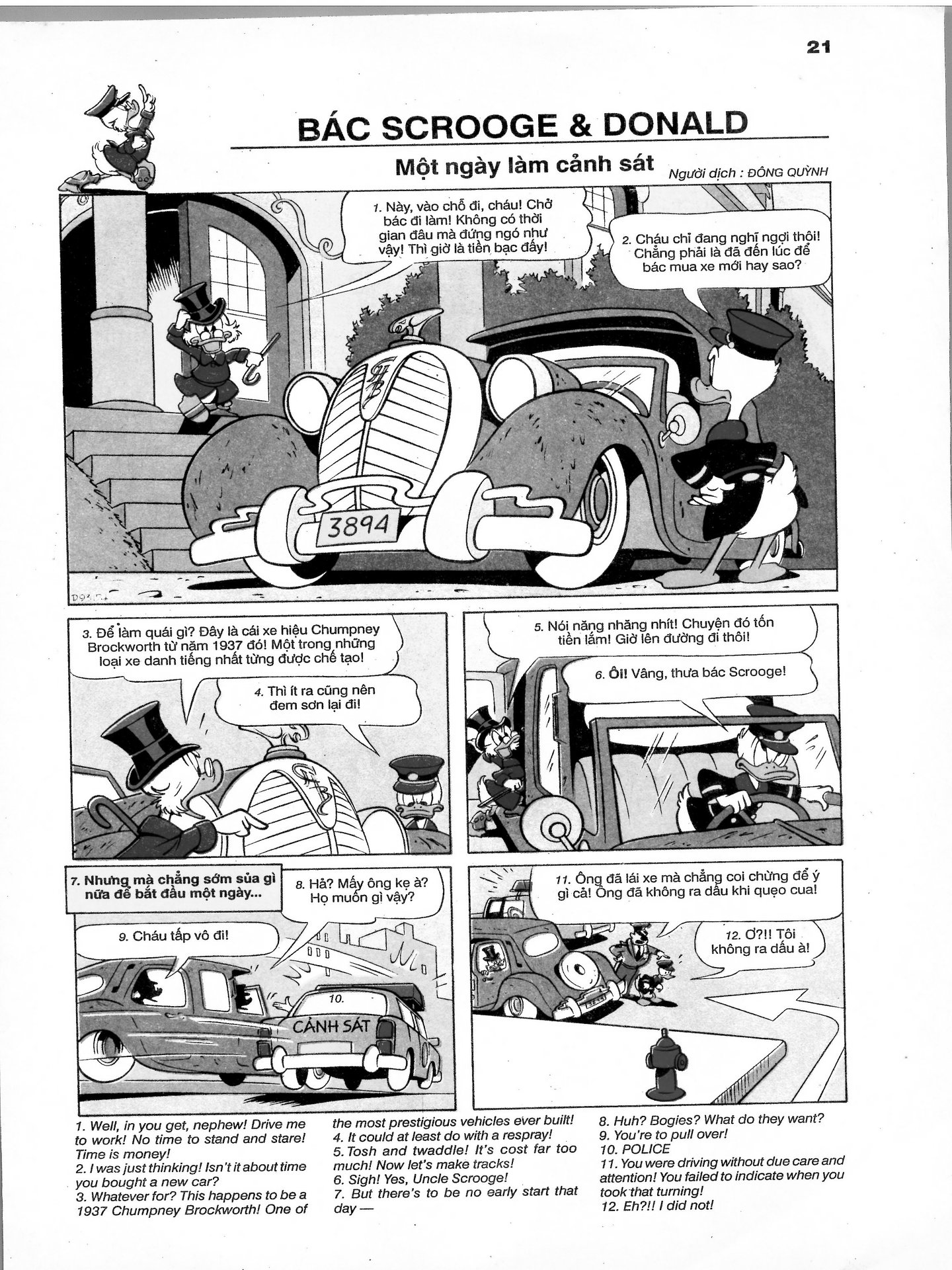 21

BÁC SCROOGE & DONALD

Một ngày làm cảnh sát

Người dịch : ĐÔNG QUỲNH

1. Này, vào chỗ đi, cháu! Chở bác đi làm! Không có thời gian đâu mà đứng ngó như vậy! Thì giờ là tiền bạc đấy!

2. Cháu chỉ đang nghĩ ngợi thôi! Chẳng phải là đã đến lúc để bác mua xe mới hay sao?

3894

3. Để làm quái gì? Đây là cái xe hiệu Chumpney Brockworth từ năm 1937 đó! Một trong những loại xe danh tiếng nhất từng được chế tạo!

4. Thì ít ra cũng nên đem sơn lại đi!

5. Nói năng nhăng nhít! Chuyện đó tốn tiền lắm! Giờ lên đường đi thôi!

6. Ôi! Vâng, thưa bác Scrooge!

7. Nhưng mà chẳng sớm sủa gì nữa để bắt đầu một ngày...

8. Hả? Mấy ông kẹ à? Họ muốn gì vậy?

9. Cháu tấp vô đi!

10.

CẢNH SÁT

11. Ông đã lái xe mà chẳng coi chừng để ý gì cả! Ông đã không ra dấu khi quẹo cua!

12. Ơ?!! Tôi không ra dấu à!

1. Well, in you get, nephew! Drive me to work! No time to stand and stare! Time is money!
2. I was just thinking! Isn't it about time you bought a new car?
3. Whatever for? This happens to be a 1937 Chumpney Brockworth! One of the most prestigious vehicles ever built!
4. It could at least do with a respray!
5. Tosh and twaddle! It's cost far too much! Now let's make tracks!
6. Sigh! Yes, Uncle Scrooge!
7. But there's to be no early start that day —
8. Huh? Bogies? What do they want?
9. You're to pull over!
10. POLICE
11. You were driving without due care and attention! You failed to indicate when you took that turning!
12. Eh?!! I did not!